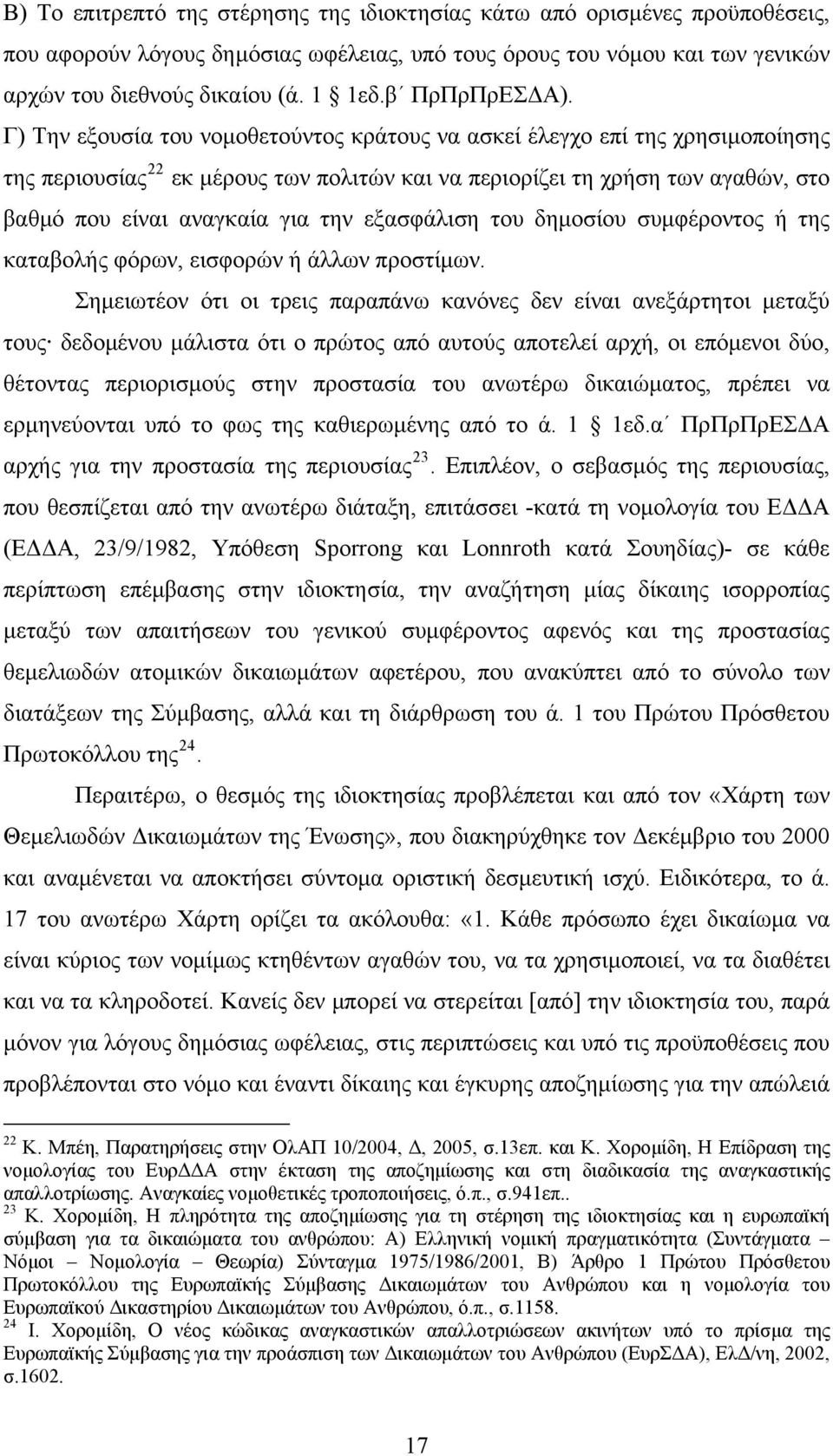 Β) Το επιτρεπτό της στέρησης της ιδιοκτησίας κάτω από ορισμένες προϋποθέσεις, που αφορούν λόγους δημόσιας ωφέλειας, υπό τους όρους του νόμου και των γενικών αρχών του διεθνούς δικαίου (ά. 1 1εδ.β΄ ΠρΠρΠρΕΣΔΑ).

Γ) Την εξουσία του νομοθετούντος κράτους να ασκεί έλεγχο επί της χρησιμοποίησης της περιουσίας$^{22}$ εκ μέρους των πολιτών και να περιορίζει τη χρήση των αγαθών, στο βαθμό που είναι αναγκαία για την εξασφάλιση του δημοσίου συμφέροντος ή της καταβολής φόρων, εισφορών ή άλλων προστίμων.

Σημειωτέον ότι οι τρεις παραπάνω κανόνες δεν είναι ανεξάρτητοι μεταξύ τους· δεδομένου μάλιστα ότι ο πρώτος από αυτούς αποτελεί αρχή, οι επόμενοι δύο, θέτοντας περιορισμούς στην προστασία του ανωτέρω δικαιώματος, πρέπει να ερμηνεύονται υπό το φως της καθιερωμένης από το ά. 1 1εδ.α΄ ΠρΠρΠρΕΣΔΑ αρχής για την προστασία της περιουσίας$^{23}$. Επιπλέον, ο σεβασμός της περιουσίας, που θεσπίζεται από την ανωτέρω διάταξη, επιτάσσει -κατά τη νομολογία του ΕΔΔΑ (ΕΔΔΑ, 23/9/1982, Υπόθεση Sporrong και Lonnroth κατά Σουηδίας)- σε κάθε περίπτωση επέμβασης στην ιδιοκτησία, την αναζήτηση μίας δίκαιης ισορροπίας μεταξύ των απαιτήσεων του γενικού συμφέροντος αφενός και της προστασίας θεμελιωδών ατομικών δικαιωμάτων αφετέρου, που ανακύπτει από το σύνολο των διατάξεων της Σύμβασης, αλλά και τη διάρθρωση του ά. 1 του Πρώτου Πρόσθετου Πρωτοκόλλου της$^{24}$.

Περαιτέρω, ο θεσμός της ιδιοκτησίας προβλέπεται και από τον «Χάρτη των Θεμελιωδών Δικαιωμάτων της Ένωσης», που διακηρύχθηκε τον Δεκέμβριο του 2000 και αναμένεται να αποκτήσει σύντομα οριστική δεσμευτική ισχύ. Ειδικότερα, το ά. 17 του ανωτέρω Χάρτη ορίζει τα ακόλουθα: «1. Κάθε πρόσωπο έχει δικαίωμα να είναι κύριος των νομίμως κτηθέντων αγαθών του, να τα χρησιμοποιεί, να τα διαθέτει και να τα κληροδοτεί. Κανείς δεν μπορεί να στερείται [από] την ιδιοκτησία του, παρά μόνον για λόγους δημόσιας ωφέλειας, στις περιπτώσεις και υπό τις προϋποθέσεις που προβλέπονται στο νόμο και έναντι δίκαιης και έγκυρης αποζημίωσης για την απώλειά

$^{22}$ Κ. Μπέη, Παρατηρήσεις στην ΟλΑΠ 10/2004, Δ, 2005, σ.13επ. και Κ. Χορομίδη, Η Επίδραση της νομολογίας του ΕυρΔΔΑ στην έκταση της αποζημίωσης και στη διαδικασία της αναγκαστικής απαλλοτρίωσης. Αναγκαίες νομοθετικές τροποποιήσεις, ό.π., σ.941επ..
$^{23}$ Κ. Χορομίδη, Η πληρότητα της αποζημίωσης για τη στέρηση της ιδιοκτησίας και η ευρωπαϊκή σύμβαση για τα δικαιώματα του ανθρώπου: Α) Ελληνική νομική πραγματικότητα (Συντάγματα – Νόμοι – Νομολογία – Θεωρία) Σύνταγμα 1975/1986/2001, Β) Άρθρο 1 Πρώτου Πρόσθετου Πρωτοκόλλου της Ευρωπαϊκής Σύμβασης Δικαιωμάτων του Ανθρώπου και η νομολογία του Ευρωπαϊκού Δικαστηρίου Δικαιωμάτων του Ανθρώπου, ό.π., σ.1158.
$^{24}$ Ι. Χορομίδη, Ο νέος κώδικας αναγκαστικών απαλλοτριώσεων ακινήτων υπό το πρίσμα της Ευρωπαϊκής Σύμβασης για την προάσπιση των Δικαιωμάτων του Ανθρώπου (ΕυρΣΔΑ), ΕλΔ/νη, 2002, σ.1602.

17